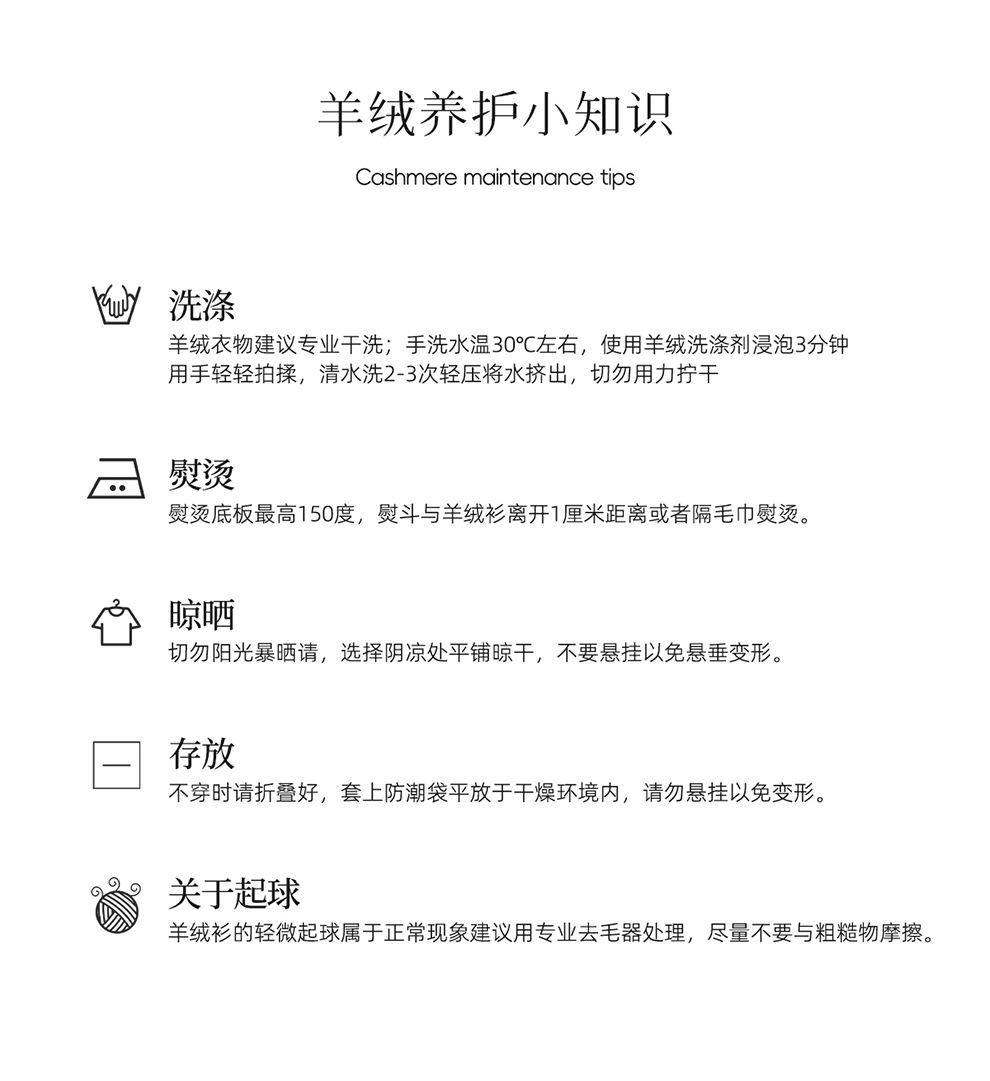 羊绒养护小知识

Cashmere maintenance tips

洗涤

羊绒衣物建议专业干洗；手洗水温30°C左右，使用羊绒洗涤剂浸泡3分钟
用手轻轻拍揉，清水洗2-3次轻压将水挤出，切勿用力拧干

熨烫

熨烫底板最高150度，熨斗与羊绒衫离开1厘米距离或者隔毛巾熨烫。

晾晒

切勿阳光暴晒请，选择阴凉处平铺晾干，不要悬挂以免悬垂变形。

存放

不穿时请折叠好，套上防潮袋平放于干燥环境内，请勿悬挂以免变形。

关于起球

羊绒衫的轻微起球属于正常现象建议用专业去毛器处理，尽量不要与粗糙物摩擦。